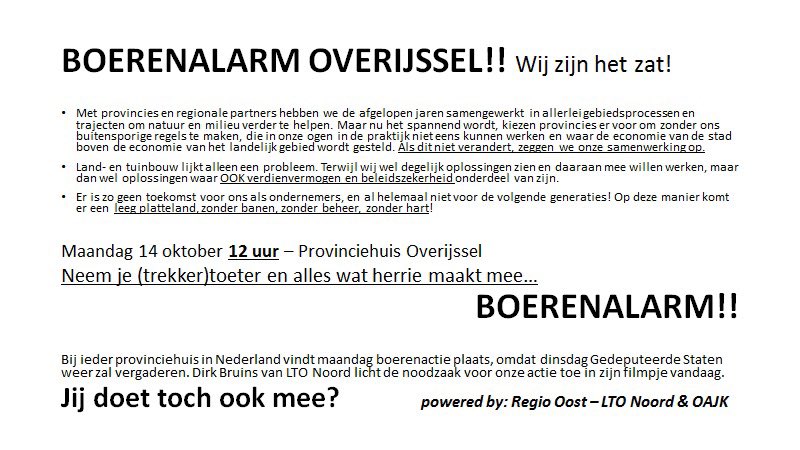 BOERENALARM OVERIJSSEL!! Wij zijn het zat!

• Met provincies en regionale partners hebben we de afgelopen jaren samengewerkt in allerlei gebiedsprocessen en trajecten om natuur en milieu verder te helpen. Maar nu het spannend wordt, kiezen provincies er voor om zonder ons buitensporige regels te maken, die in onze ogen in de praktijk niet eens kunnen werken en waar de economie van de stad boven de economie van het landelijk gebied wordt gesteld. Als dit niet verandert, zeggen we onze samenwerking op.

• Land- en tuinbouw lijkt alleen een probleem. Terwijl wij wel degelijk oplossingen zien en daaraan mee willen werken, maar dan wel oplossingen waar OOK verdienvermogen en beleidszekerheid onderdeel van zijn.

• Er is zo geen toekomst voor ons als ondernemers, en al helemaal niet voor de volgende generaties! Op deze manier komt er een leeg platteland, zonder banen, zonder beheer, zonder hart!

Maandag 14 oktober 12 uur – Provinciehuis Overijssel
Neem je (trekker)toeter en alles wat herrie maakt mee…

BOERENALARM!!

Bij ieder provinciehuis in Nederland vindt maandag boerenactie plaats, omdat dinsdag Gedeputeerde Staten weer zal vergaderen. Dirk Bruins van LTO Noord licht de noodzaak voor onze actie toe in zijn filmpje vandaag.

Jij doet toch ook mee?

powered by: Regio Oost – LTO Noord & OAJK